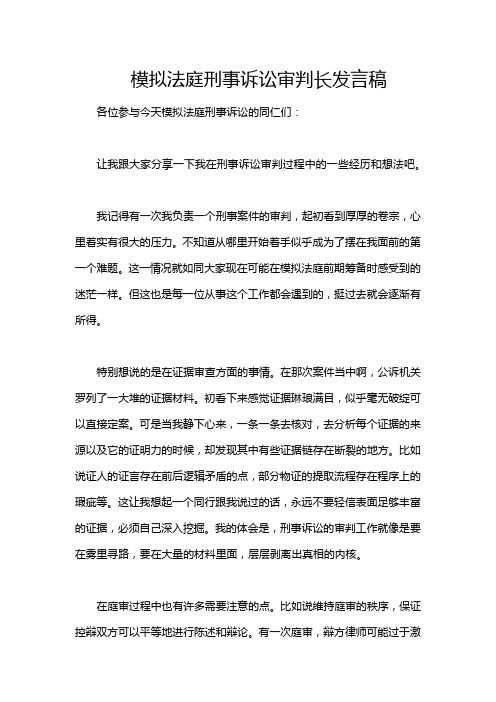 模拟法庭刑事诉讼审判长发言稿

各位参与今天模拟法庭刑事诉讼的同仁们：

让我跟大家分享一下我在刑事诉讼审判过程中的一些经历和想法吧。

我记得有一次我负责一个刑事案件的审判，起初看到厚厚的卷宗，心里着实有很大的压力。不知道从哪里开始着手似乎成为了摆在我面前的第一个难题。这一情况就如同大家现在可能在模拟法庭前期筹备时感受到的迷茫一样。但这也是每一位从事这个工作都会遇到的，挺过去就会逐渐有所得。

特别想说的是在证据审查方面的事情。在那次案件当中啊，公诉机关罗列了一大堆的证据材料。初看下来感觉证据琳琅满目，似乎毫无破绽可以直接定案。可是当我静下心来，一条一条去核对，去分析每个证据的来源以及它的证明力的时候，却发现其中有些证据链存在断裂的地方。比如说证人的证言存在前后逻辑矛盾的点，部分物证的提取流程存在程序上的瑕疵等。这让我想起一个同行跟我说过的话，永远不要轻信表面足够丰富的证据，必须自己深入挖掘。我的体会是，刑事诉讼的审判工作就像是要在雾里寻路，要在大量的材料里面，层层剥离出真相的内核。

在庭审过程中也有许多需要注意的点。比如说维持庭审的秩序，保证控辩双方可以平等地进行陈述和辩论。有一次庭审，辩方律师可能过于激